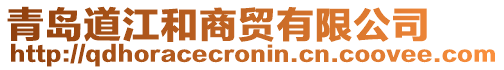 青岛道江和商贸有限公司
http://qdhoracecronin.cn.coovee.com